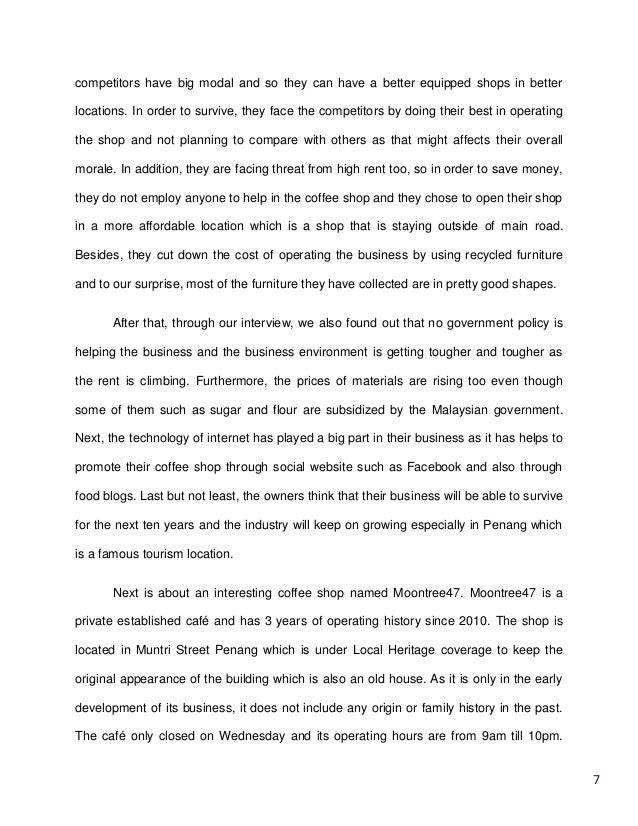 competitors have big modal and so they can have a better equipped shops in better locations. In order to survive, they face the competitors by doing their best in operating the shop and not planning to compare with others as that might affects their overall morale. In addition, they are facing threat from high rent too, so in order to save money, they do not employ anyone to help in the coffee shop and they chose to open their shop in a more affordable location which is a shop that is staying outside of main road. Besides, they cut down the cost of operating the business by using recycled furniture and to our surprise, most of the furniture they have collected are in pretty good shapes.

After that, through our interview, we also found out that no government policy is helping the business and the business environment is getting tougher and tougher as the rent is climbing. Furthermore, the prices of materials are rising too even though some of them such as sugar and flour are subsidized by the Malaysian government. Next, the technology of internet has played a big part in their business as it has helps to promote their coffee shop through social website such as Facebook and also through food blogs. Last but not least, the owners think that their business will be able to survive for the next ten years and the industry will keep on growing especially in Penang which is a famous tourism location.

Next is about an interesting coffee shop named Moontree47. Moontree47 is a private established café and has 3 years of operating history since 2010. The shop is located in Muntri Street Penang which is under Local Heritage coverage to keep the original appearance of the building which is also an old house. As it is only in the early development of its business, it does not include any origin or family history in the past. The café only closed on Wednesday and its operating hours are from 9am till 10pm.

7